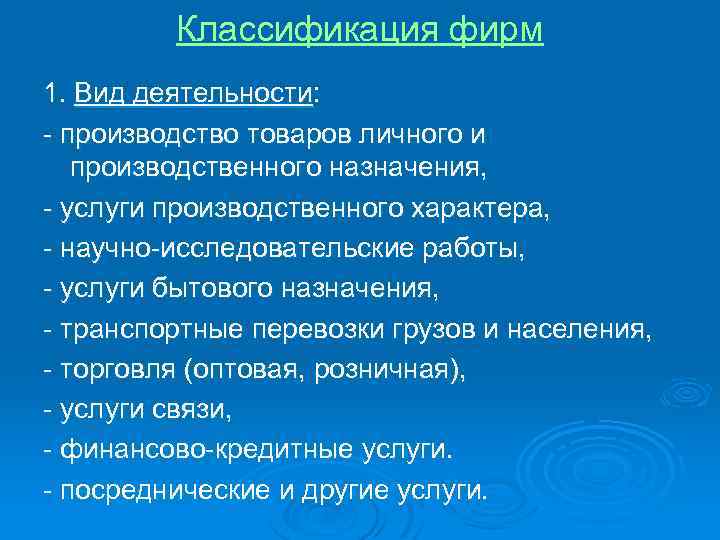 Классификация фирм

1. Вид деятельности:

- производство товаров личного и производственного назначения,

- услуги производственного характера,

- научно-исследовательские работы,

- услуги бытового назначения,

- транспортные перевозки грузов и населения,

- торговля (оптовая, розничная),

- услуги связи,

- финансово-кредитные услуги.

- посреднические и другие услуги.